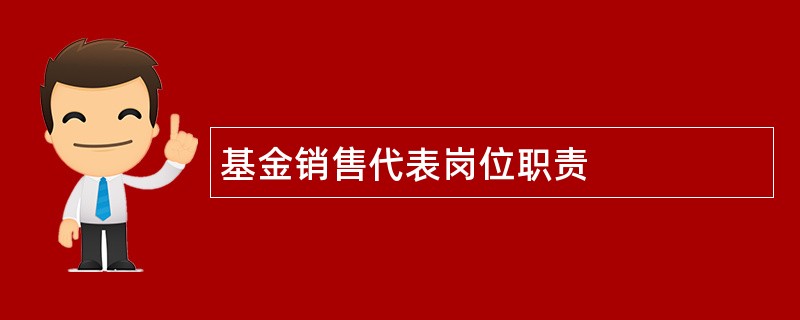 基金销售代表岗位职责